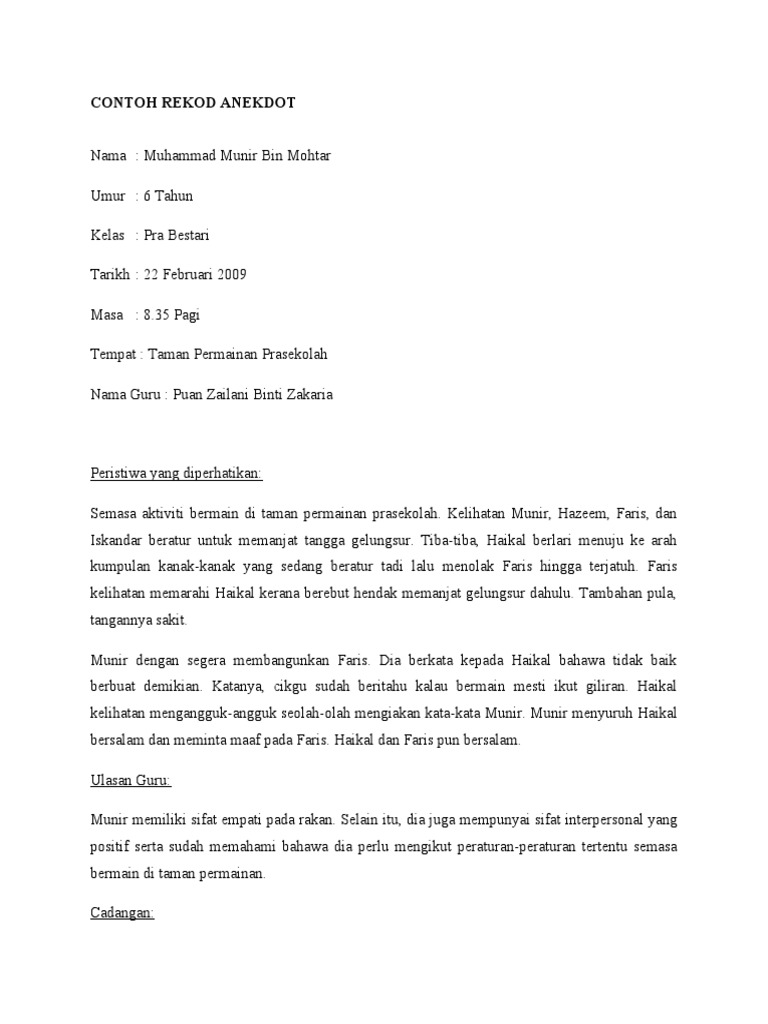 CONTOH REKOD ANEKDOT

Nama : Muhammad Munir Bin Mohtar

Umur : 6 Tahun

Kelas : Pra Bestari

Tarikh : 22 Februari 2009

Masa : 8.35 Pagi

Tempat : Taman Permainan Prasekolah

Nama Guru : Puan Zailani Binti Zakaria

Peristiwa yang diperhatikan:

Semasa aktiviti bermain di taman permainan prasekolah. Kelihatan Munir, Hazeem, Faris, dan Iskandar beratur untuk memanjat tangga gelungsur. Tiba-tiba, Haikal berlari menuju ke arah kumpulan kanak-kanak yang sedang beratur tadi lalu menolak Faris hingga terjatuh. Faris kelihatan memarahi Haikal kerana berebut hendak memanjat gelungsur dahulu. Tambahan pula, tangannya sakit.

Munir dengan segera membangunkan Faris. Dia berkata kepada Haikal bahawa tidak baik berbuat demikian. Katanya, cikgu sudah beritahu kalau bermain mesti ikut giliran. Haikal kelihatan mengangguk-angguk seolah-olah mengiakan kata-kata Munir. Munir menyuruh Haikal bersalam dan meminta maaf pada Faris. Haikal dan Faris pun bersalam.

Ulasan Guru:

Munir memiliki sifat empati pada rakan. Selain itu, dia juga mempunyai sifat interpersonal yang positif serta sudah memahami bahawa dia perlu mengikut peraturan-peraturan tertentu semasa bermain di taman permainan.

Cadangan: